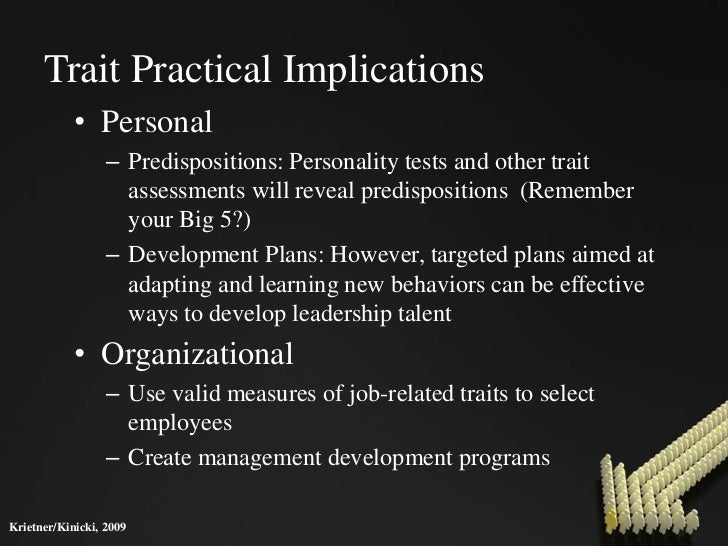 Trait Practical Implications

• Personal

– Predispositions: Personality tests and other trait assessments will reveal predispositions (Remember your Big 5?)

– Development Plans: However, targeted plans aimed at adapting and learning new behaviors can be effective ways to develop leadership talent

• Organizational

– Use valid measures of job-related traits to select employees

– Create management development programs

Krietner/Kinicki, 2009